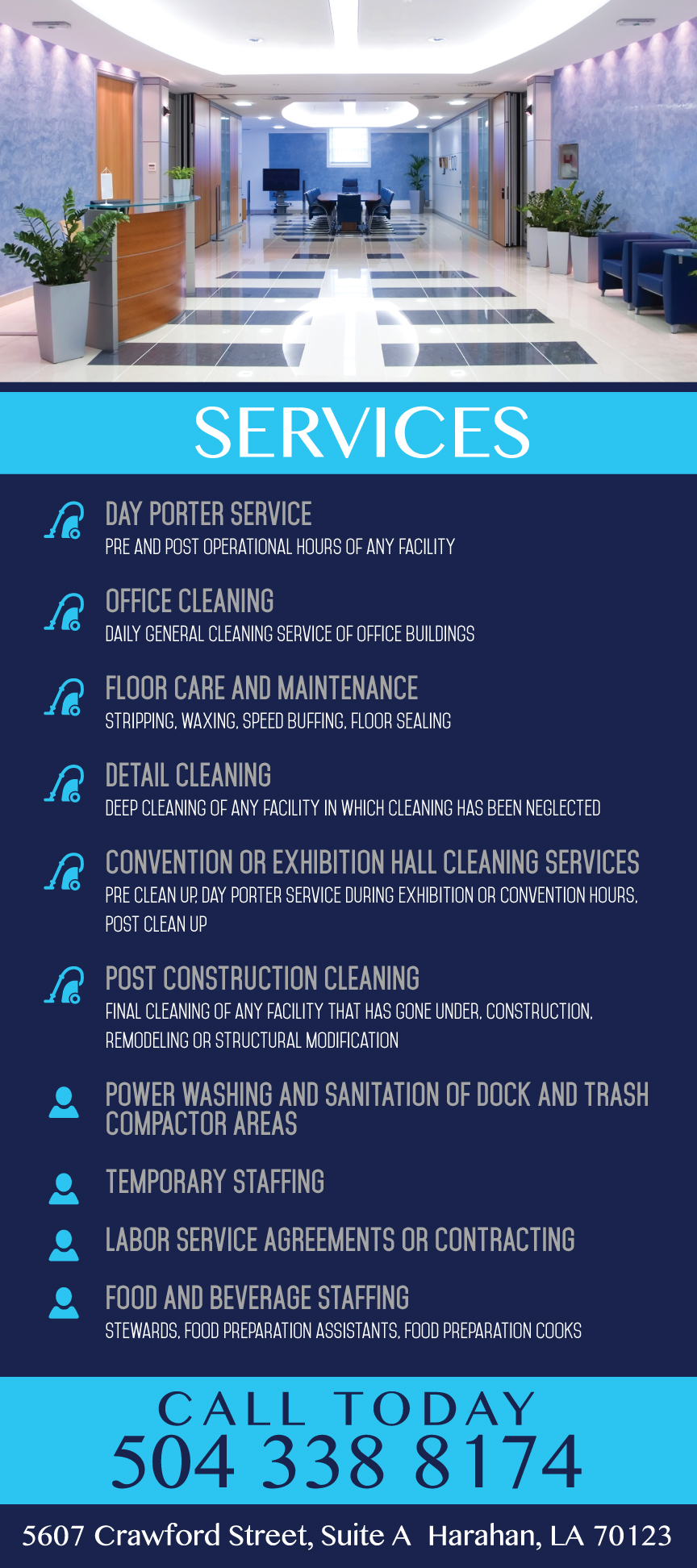 SERVICES

DAY PORTER SERVICE
PRE AND POST OPERATIONAL HOURS OF ANY FACILITY

OFFICE CLEANING
DAILY GENERAL CLEANING SERVICE OF OFFICE BUILDINGS

FLOOR CARE AND MAINTENANCE
STRIPPING, WAXING, SPEED BUFFING, FLOOR SEALING

DETAIL CLEANING
DEEP CLEANING OF ANY FACILITY IN WHICH CLEANING HAS BEEN NEGLECTED

CONVENTION OR EXHIBITION HALL CLEANING SERVICES
PRE CLEAN UP, DAY PORTER SERVICE DURING EXHIBITION OR CONVENTION HOURS, POST CLEAN UP

POST CONSTRUCTION CLEANING
FINAL CLEANING OF ANY FACILITY THAT HAS GONE UNDER, CONSTRUCTION, REMODELING OR STRUCTURAL MODIFICATION

POWER WASHING AND SANITATION OF DOCK AND TRASH COMPACTOR AREAS

TEMPORARY STAFFING

LABOR SERVICE AGREEMENTS OR CONTRACTING

FOOD AND BEVERAGE STAFFING
STEWARDS, FOOD PREPARATION ASSISTANTS, FOOD PREPARATION COOKS

CALL TODAY
504 338 8174

5607 Crawford Street, Suite A Harahan, LA 70123